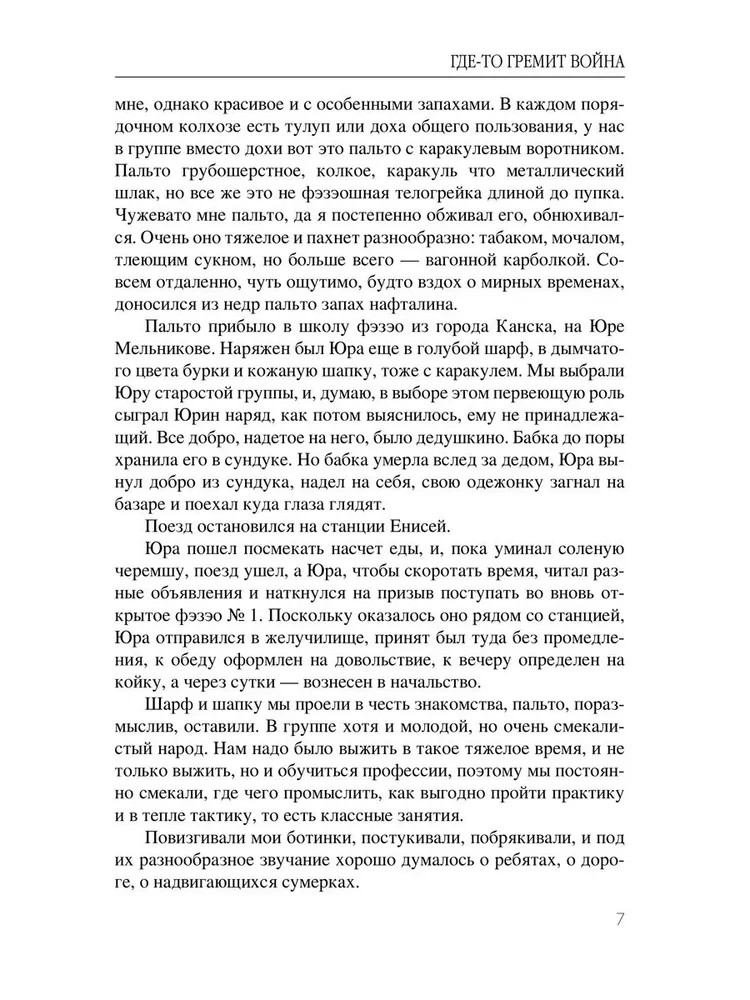 ГДЕ-ТО ГРЕМИТ ВОЙНА

мне, однако красивое и с особенными запахами. В каждом порядочном колхозе есть тулуп или доха общего пользования, у нас в группе вместо дохи вот это пальто с каракулевым воротником. Пальто грубошерстное, колкое, каракуль что металлический шлак, но все же это не фэзэошная телогрейка длиной до пупка. Чужевато мне пальто, да я постепенно обживал его, обнюхивался. Очень оно тяжелое и пахнет разнообразно: табаком, мочалом, тлеющим сукном, но больше всего — вагонной карболкой. Совсем отдаленно, чуть ощутимо, будто вздох о мирных временах, доносился из недр пальто запах нафталина.

Пальто прибыло в школу фэзэо из города Канска, на Юре Мельникове. Наряжен был Юра еще в голубой шарф, в дымчатого цвета бурки и кожаную шапку, тоже с каракулем. Мы выбрали Юру старостой группы, и, думаю, в выборе этом первеющую роль сыграл Юрин наряд, как потом выяснилось, ему не принадлежащий. Все добро, надетое на него, было дедушкино. Бабка до поры хранила его в сундуке. Но бабка умерла вслед за дедом, Юра вынул добро из сундука, надел на себя, свою одежонку загнал на базаре и поехал куда глаза глядят.

Поезд остановился на станции Енисей.

Юра пошел посмекать насчет еды, и, пока уминал соленую черемшу, поезд ушел, а Юра, чтобы скоротать время, читал разные объявления и наткнулся на призыв поступать во вновь открытое фэзэо № 1. Поскольку оказалось оно рядом со станцией, Юра отправился в желучилище, принят был туда без промедления, к обеду оформлен на довольствие, к вечеру определен на койку, а через сутки — вознесен в начальство.

Шарф и шапку мы проели в честь знакомства, пальто, поразмыслив, оставили. В группе хотя и молодой, но очень смекалистый народ. Нам надо было выжить в такое тяжелое время, и не только выжить, но и обучиться профессии, поэтому мы постоянно смекали, где чего промыслить, как выгодно пройти практику и в тепле тактику, то есть классные занятия.

Повизгивали мои ботинки, постукивали, побрякивали, и под их разнообразное звучание хорошо думалось о ребятах, о дороге, о надвигающихся сумерках.

7